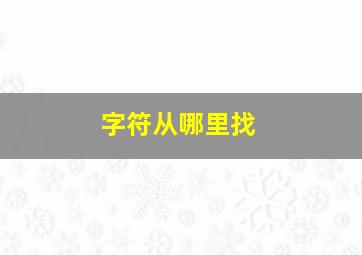 字符从哪里找